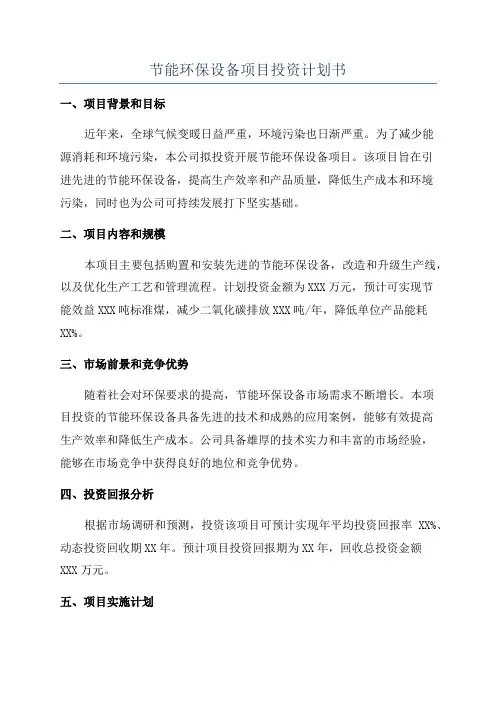 节能环保设备项目投资计划书

一、项目背景和目标

近年来，全球气候变暖日益严重，环境污染也日渐严重。为了减少能源消耗和环境污染，本公司拟投资开展节能环保设备项目。该项目旨在引进先进的节能环保设备，提高生产效率和产品质量，降低生产成本和环境污染，同时也为公司可持续发展打下坚实基础。

二、项目内容和规模

本项目主要包括购置和安装先进的节能环保设备，改造和升级生产线，以及优化生产工艺和管理流程。计划投资金额为XXX万元，预计可实现节能效益XXX吨标准煤，减少二氧化碳排放XXX吨/年，降低单位产品能耗XX%。

三、市场前景和竞争优势

随着社会对环保要求的提高，节能环保设备市场需求不断增长。本项目投资的节能环保设备具备先进的技术和成熟的应用案例，能够有效提高生产效率和降低生产成本。公司具备雄厚的技术实力和丰富的市场经验，能够在市场竞争中获得良好的地位和竞争优势。

四、投资回报分析

根据市场调研和预测，投资该项目可预计实现年平均投资回报率 XX%、动态投资回收期XX年。预计项目投资回报期为XX年，回收总投资金额XXX万元。

五、项目实施计划